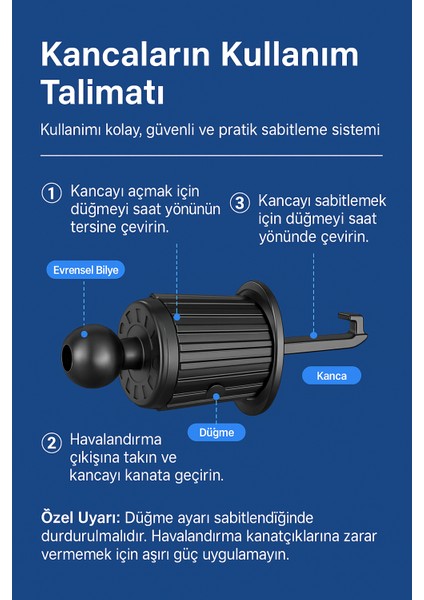 Kancaların Kullanım Talimatı

Kullanimı kolay, güvenli ve pratik sabitleme sistemi

1 Kancayı açmak için düğmeyi saat yönünün tersine çevirin.

3 Kancayı sabitlemek için düğmeyi saat yönünde çevirin.

Evrensel Bilye

Kanca

Düğme

2 Havalandırma çıkışına takın ve kancayı kanata geçirin.

Özel Uyarı: Düğme ayarı sabitlendiğinde durdurulmalıdır. Havalandırma kanatçıklarına zarar vermemek için aşırı güç uygulamayın.